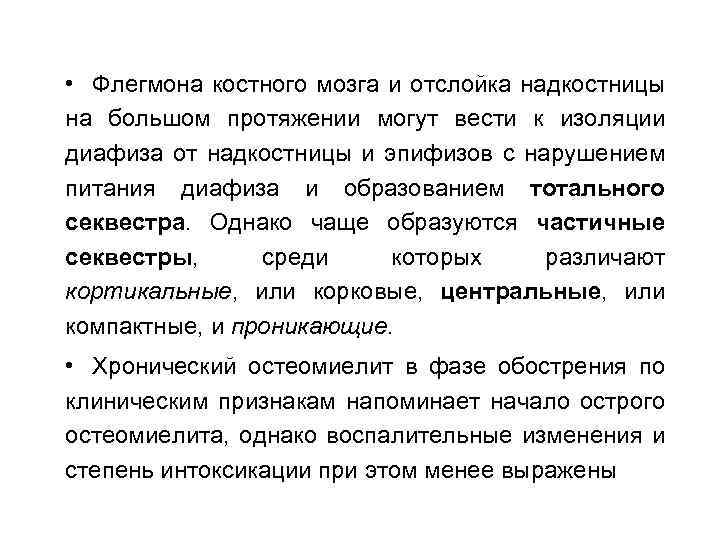 • Флегмона костного мозга и отслойка надкостницы на большом протяжении могут вести к изоляции диафиза от надкостницы и эпифизов с нарушением питания диафиза и образованием тотального секвестра. Однако чаще образуются частичные секвестры, среди которых различают кортикальные, или корковые, центральные, или компактные, и проникающие.

• Хронический остеомиелит в фазе обострения по клиническим признакам напоминает начало острого остеомиелита, однако воспалительные изменения и степень интоксикации при этом менее выражены